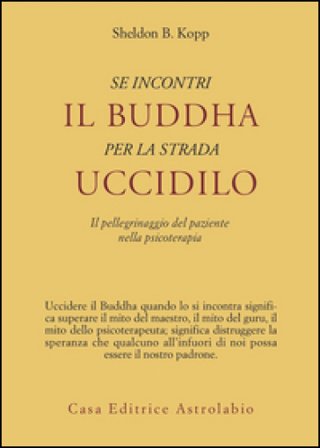 Sheldon B. Kopp

SE INCONTRI
IL BUDDHA
PER LA STRADA
UCCIDILO

Il pellegrinaggio del paziente nella psicoterapia

Uccidere il Buddha quando lo si incontra significa superare il mito del maestro, il mito del guru, il mito dello psicoterapeuta; significa distruggere la speranza che qualcuno all'infuori di noi possa essere il nostro padrone.

Casa Editrice Astrolabio